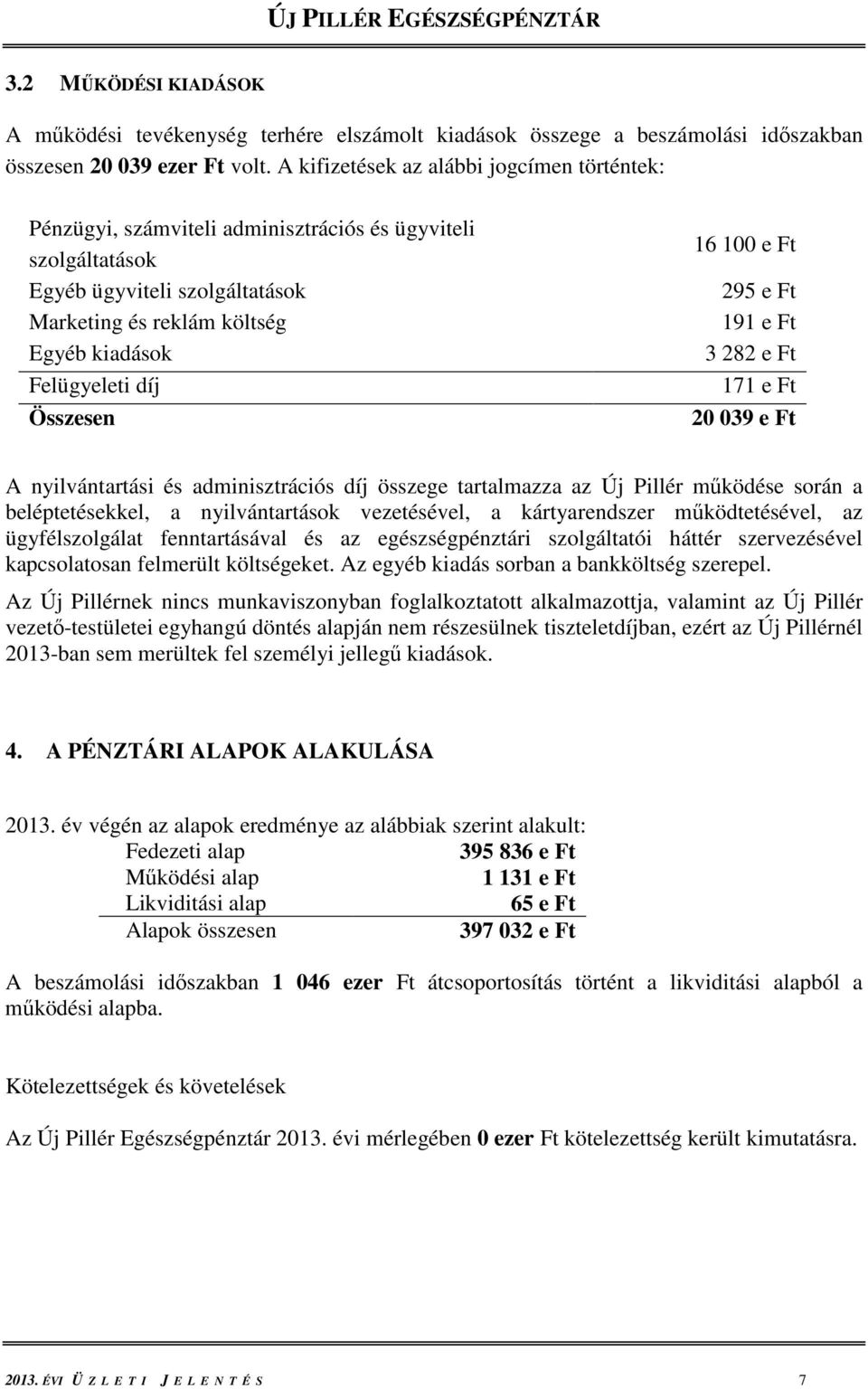 ÚJ PILLÉR EGÉSZSÉGPÉNZTÁR

3.2 MŰKÖDÉSI KIADÁSOK

A működési tevékenység terhére elszámolt kiadások összege a beszámolási időszakban összesen 20 039 ezer Ft volt. A kifizetések az alábbi jogcímen történtek:

| | |
|---|---|
| Pénzügyi, számviteli adminisztrációs és ügyviteli szolgáltatások | 16 100 e Ft |
| Egyéb ügyviteli szolgáltatások | 295 e Ft |
| Marketing és reklám költség | 191 e Ft |
| Egyéb kiadások | 3 282 e Ft |
| Felügyeleti díj | 171 e Ft |
| Összesen | 20 039 e Ft |

A nyilvántartási és adminisztrációs díj összege tartalmazza az Új Pillér működése során a beléptetésekkel, a nyilvántartások vezetésével, a kártyarendszer működtetésével, az ügyfélszolgálat fenntartásával és az egészségpénztári szolgáltatói háttér szervezésével kapcsolatosan felmerült költségeket. Az egyéb kiadás sorban a bankköltség szerepel.

Az Új Pillérnek nincs munkaviszonyban foglalkoztatott alkalmazottja, valamint az Új Pillér vezető-testületei egyhangú döntés alapján nem részesülnek tiszteletdíjban, ezért az Új Pillérnél 2013-ban sem merültek fel személyi jellegű kiadások.

4. A PÉNZTÁRI ALAPOK ALAKULÁSA

2013. év végén az alapok eredménye az alábbiak szerint alakult:

| | |
|---|---|
| Fedezeti alap | 395 836 e Ft |
| Működési alap | 1 131 e Ft |
| Likviditási alap | 65 e Ft |
| Alapok összesen | 397 032 e Ft |

A beszámolási időszakban 1 046 ezer Ft átcsoportosítás történt a likviditási alapból a működési alapba.

Kötelezettségek és követelések

Az Új Pillér Egészségpénztár 2013. évi mérlegében 0 ezer Ft kötelezettség került kimutatásra.

2013. ÉVI ÜZLETI JELENTÉS 7